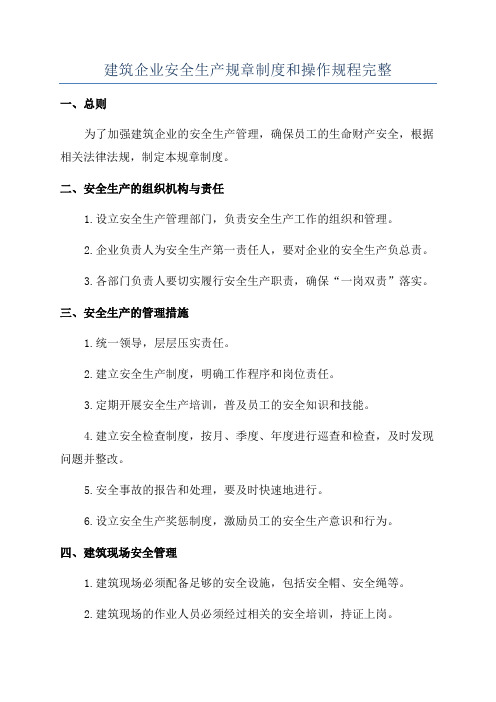 建筑企业安全生产规章制度和操作规程完整

一、总则

为了加强建筑企业的安全生产管理，确保员工的生命财产安全，根据相关法律法规，制定本规章制度。

二、安全生产的组织机构与责任

1.设立安全生产管理部门，负责安全生产工作的组织和管理。

2.企业负责人为安全生产第一责任人，要对企业的安全生产负总责。

3.各部门负责人要切实履行安全生产职责，确保“一岗双责”落实。

三、安全生产的管理措施

1.统一领导，层层压实责任。

2.建立安全生产制度，明确工作程序和岗位责任。

3.定期开展安全生产培训，普及员工的安全知识和技能。

4.建立安全检查制度，按月、季度、年度进行巡查和检查，及时发现问题并整改。

5.安全事故的报告和处理，要及时快速地进行。

6.设立安全生产奖惩制度，激励员工的安全生产意识和行为。

四、建筑现场安全管理

1.建筑现场必须配备足够的安全设施，包括安全帽、安全绳等。

2.建筑现场的作业人员必须经过相关的安全培训，持证上岗。